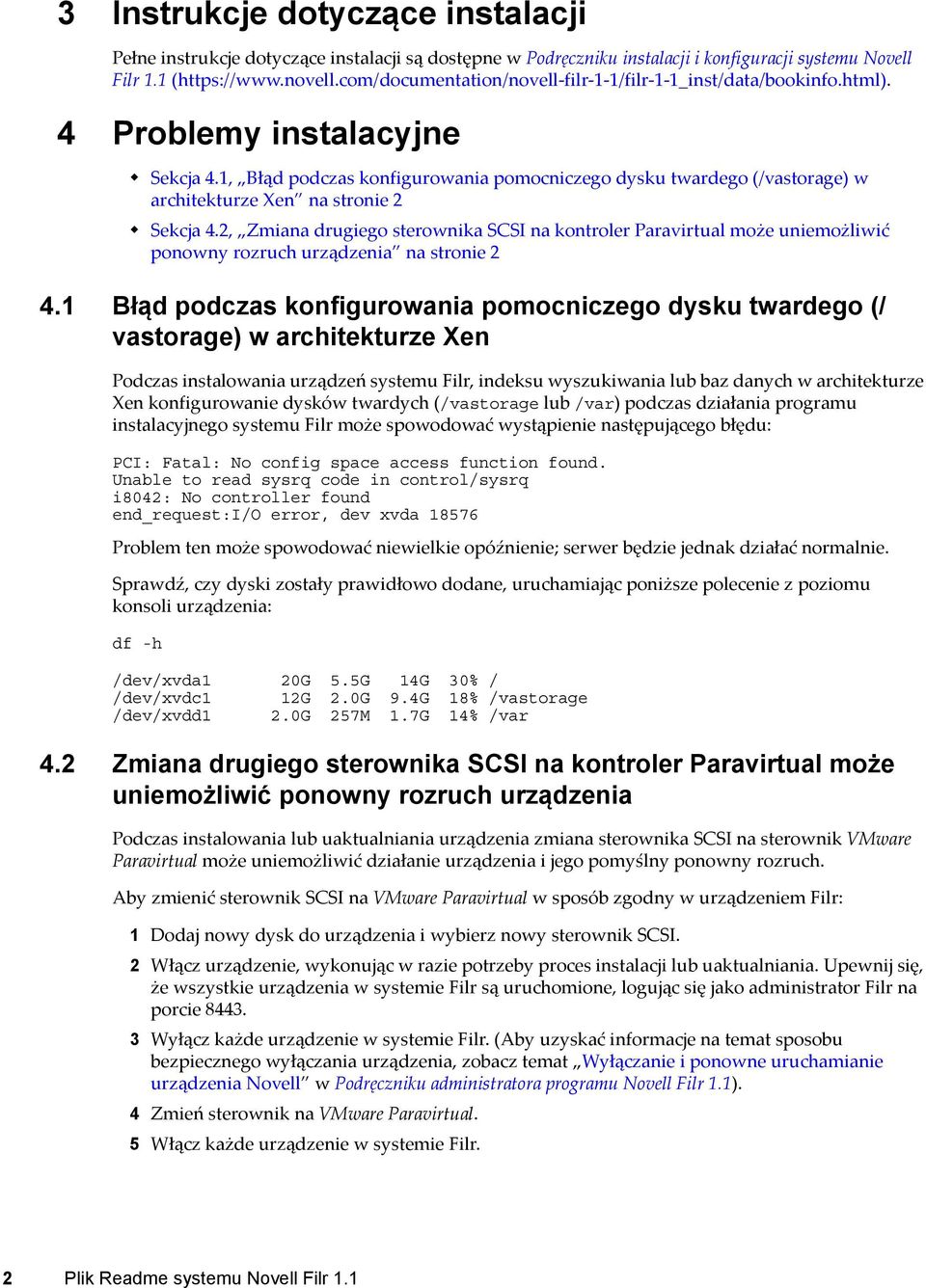 3 Instrukcje dotyczące instalacji

Pełne instrukcje dotyczące instalacji są dostępne w Podręczniku instalacji i konfiguracji systemu Novell Filr 1.1 (https://www.novell.com/documentation/novell-filr-1-1/filr-1-1_inst/data/bookinfo.html).

4 Problemy instalacyjne

◆ Sekcja 4.1, „Błąd podczas konfigurowania pomocniczego dysku twardego (/vastorage) w architekturze Xen” na stronie 2

◆ Sekcja 4.2, „Zmiana drugiego sterownika SCSI na kontroler Paravirtual może uniemożliwić ponowny rozruch urządzenia” na stronie 2

4.1 Błąd podczas konfigurowania pomocniczego dysku twardego (/vastorage) w architekturze Xen

Podczas instalowania urządzeń systemu Filr, indeksu wyszukiwania lub baz danych w architekturze Xen konfigurowanie dysków twardych (/vastorage lub /var) podczas działania programu instalacyjnego systemu Filr może spowodować wystąpienie następującego błędu:

PCI: Fatal: No config space access function found.
Unable to read sysrq code in control/sysrq
i8042: No controller found
end_request:I/O error, dev xvda 18576

Problem ten może spowodować niewielkie opóźnienie; serwer będzie jednak działać normalnie.

Sprawdź, czy dyski zostały prawidłowo dodane, uruchamiając poniższe polecenie z poziomu konsoli urządzenia:

df -h

/dev/xvda1 20G 5.5G 14G 30% /
/dev/xvdc1 12G 2.0G 9.4G 18% /vastorage
/dev/xvdd1 2.0G 257M 1.7G 14% /var

4.2 Zmiana drugiego sterownika SCSI na kontroler Paravirtual może uniemożliwić ponowny rozruch urządzenia

Podczas instalowania lub uaktualniania urządzenia zmiana sterownika SCSI na sterownik VMware Paravirtual może uniemożliwić działanie urządzenia i jego pomyślny ponowny rozruch.

Aby zmienić sterownik SCSI na VMware Paravirtual w sposób zgodny w urządzeniem Filr:

1 Dodaj nowy dysk do urządzenia i wybierz nowy sterownik SCSI.

2 Włącz urządzenie, wykonując w razie potrzeby proces instalacji lub uaktualniania. Upewnij się, że wszystkie urządzenia w systemie Filr są uruchomione, logując się jako administrator Filr na porcie 8443.

3 Wyłącz każde urządzenie w systemie Filr. (Aby uzyskać informacje na temat sposobu bezpiecznego wyłączania urządzenia, zobacz temat „Wyłączanie i ponowne uruchamianie urządzenia Novell” w Podręczniku administratora programu Novell Filr 1.1).

4 Zmień sterownik na VMware Paravirtual.

5 Włącz każde urządzenie w systemie Filr.

2 Plik Readme systemu Novell Filr 1.1